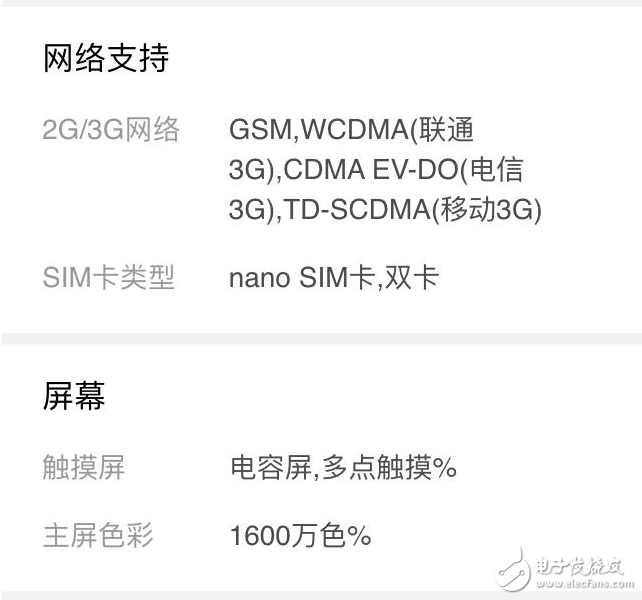 网络支持

2G/3G网络 GSM,WCDMA(联通3G),CDMA EV-DO(电信3G),TD-SCDMA(移动3G)

SIM卡类型 nano SIM卡,双卡

屏幕

触摸屏 电容屏,多点触摸%

主屏色彩 1600万色%

电子发烧友
www.elecfans.com